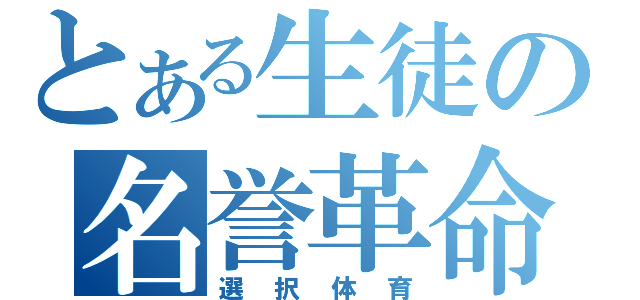 とある生徒の
名誉革命
選択体育